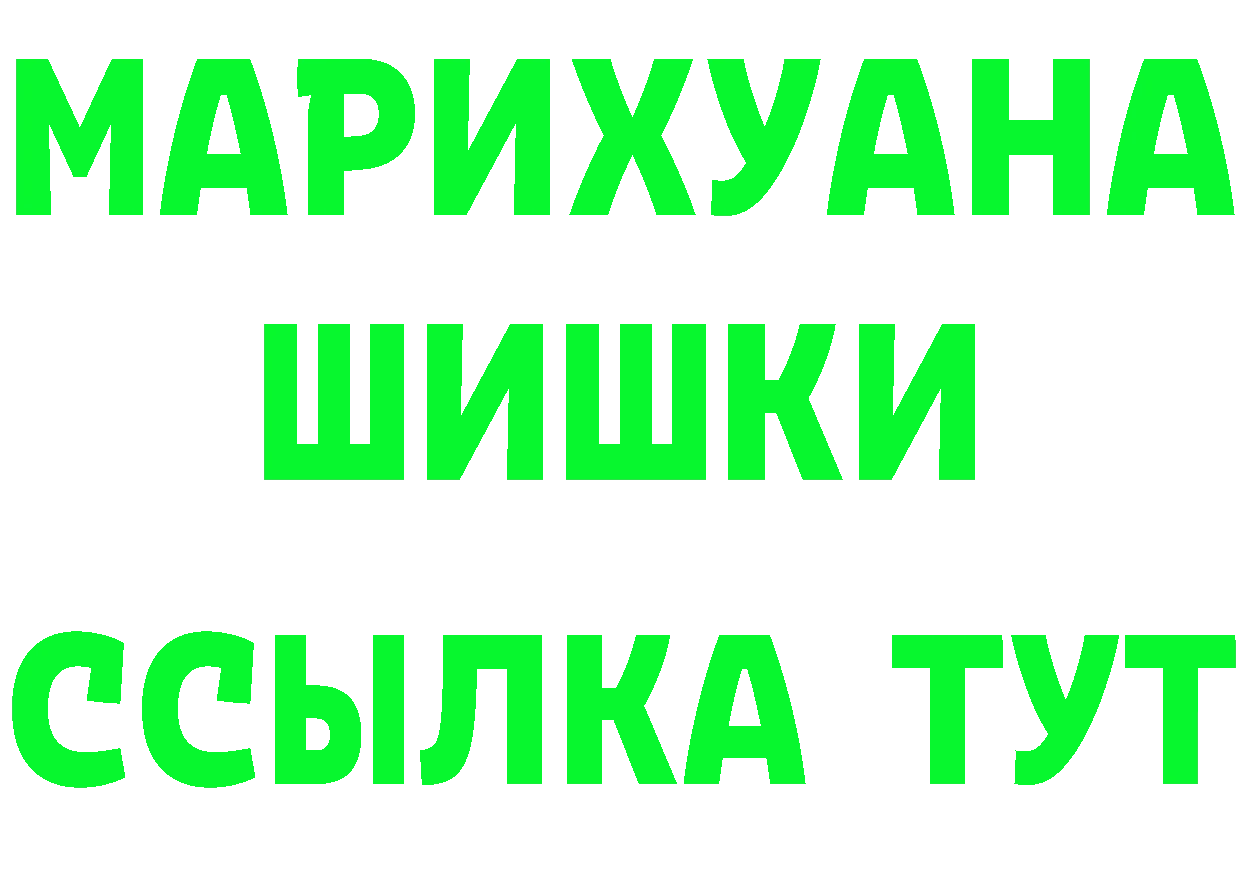 МАРИХУАНА
ШИШКИ
ССЫЛКА ТУТ